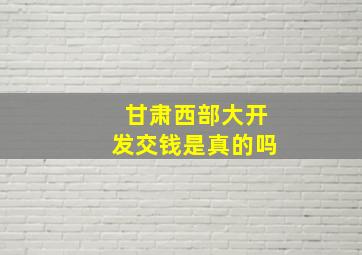 甘肃西部大开发交钱是真的吗